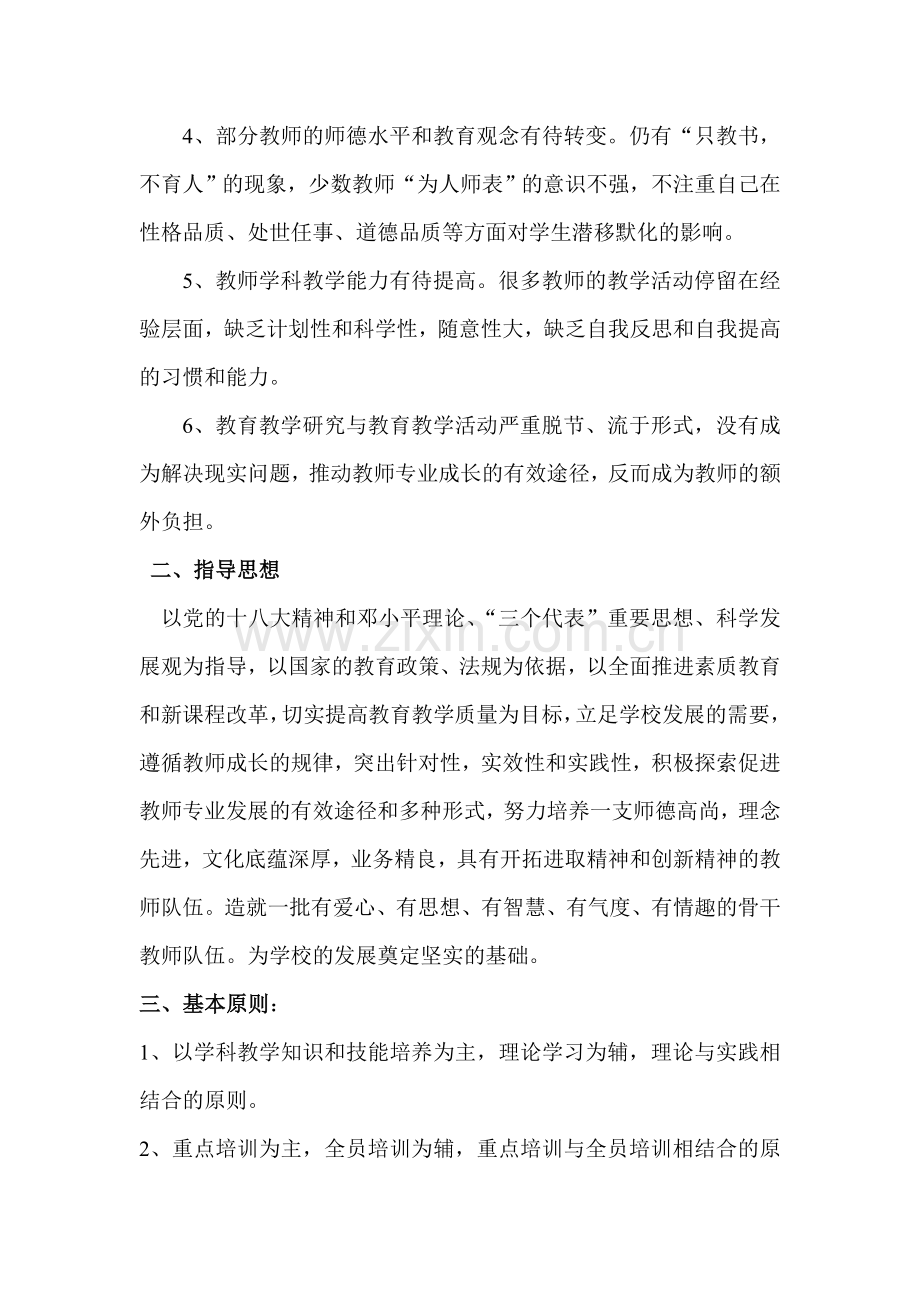 4、部分教师的师德水平和教育观念有待转变。仍有“只教书，不育人”的现象，少数教师“为人师表”的意识不强，不注重自己在性格品质、处世任事、道德品质等方面对学生潜移默化的影响。

5、教师学科教学能力有待提高。很多教师的教学活动停留在经验层面，缺乏计划性和科学性，随意性大，缺乏自我反思和自我提高的习惯和能力。

6、教育教学研究与教育教学活动严重脱节、流于形式，没有成为解决现实问题，推动教师专业成长的有效途径，反而成为教师的额外负担。

二、指导思想

以党的十八大精神和邓小平理论、“三个代表”重要思想、科学发展观为指导，以国家的教育政策、法规为依据，以全面推进素质教育和新课程改革，切实提高教育教学质量为目标，立足学校发展的需要，遵循教师成长的规律，突出针对性，实效性和实践性，积极探索促进教师专业发展的有效途径和多种形式，努力培养一支师德高尚，理念先进，文化底蕴深厚，业务精良，具有开拓进取精神和创新精神的教师队伍。造就一批有爱心、有思想、有智慧、有气度、有情趣的骨干教师队伍。为学校的发展奠定坚实的基础。

三、基本原则：

1、以学科教学知识和技能培养为主，理论学习为辅，理论与实践相结合的原则。

2、重点培训为主，全员培训为辅，重点培训与全员培训相结合的原

www.zixin.com.cn